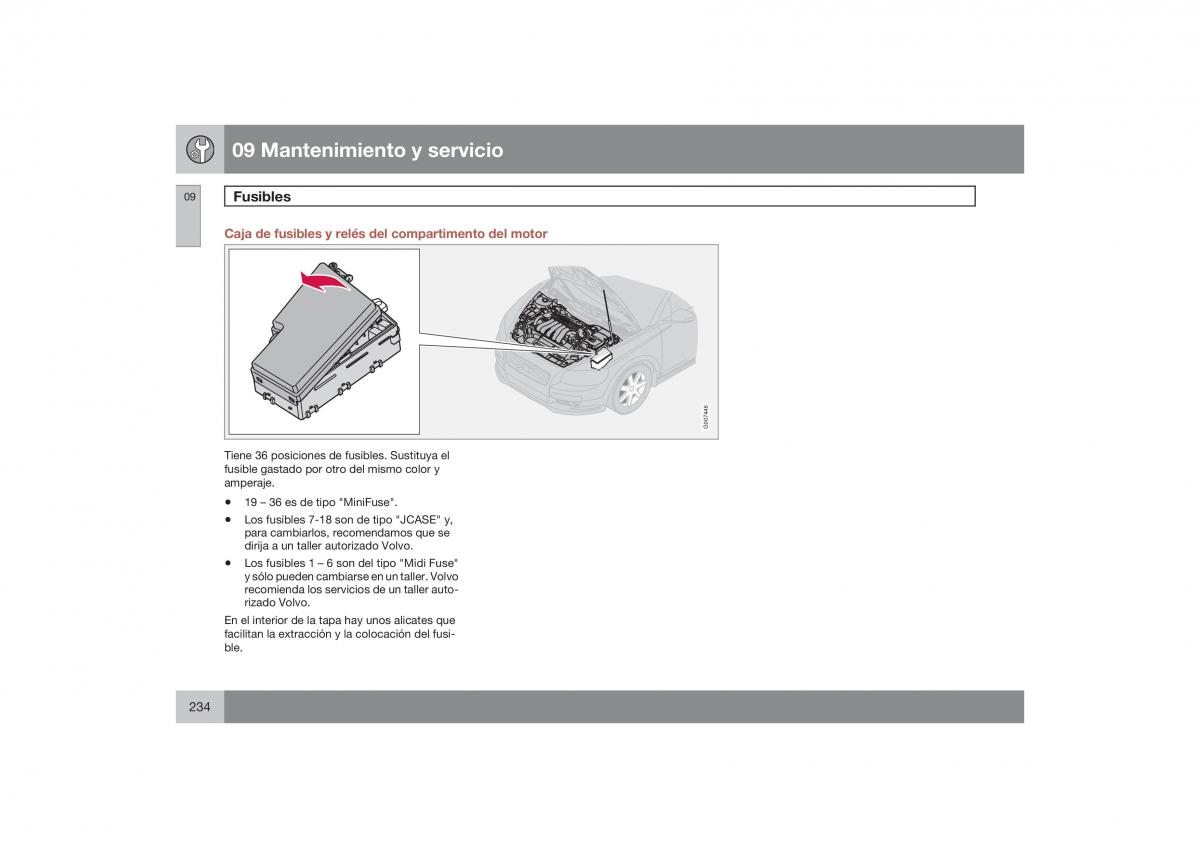 09 Mantenimiento y servicio

09

Fusibles

Caja de fusibles y relés del compartimento del motor

G007446

Tiene 36 posiciones de fusibles. Sustituya el fusible gastado por otro del mismo color y amperaje.

• 19 – 36 es de tipo "MiniFuse".
• Los fusibles 7-18 son de tipo "JCASE" y, para cambiarlos, recomendamos que se dirija a un taller autorizado Volvo.
• Los fusibles 1 – 6 son del tipo "Midi Fuse" y sólo pueden cambiarse en un taller. Volvo recomienda los servicios de un taller autorizado Volvo.

En el interior de la tapa hay unos alicates que facilitan la extracción y la colocación del fusible.

234